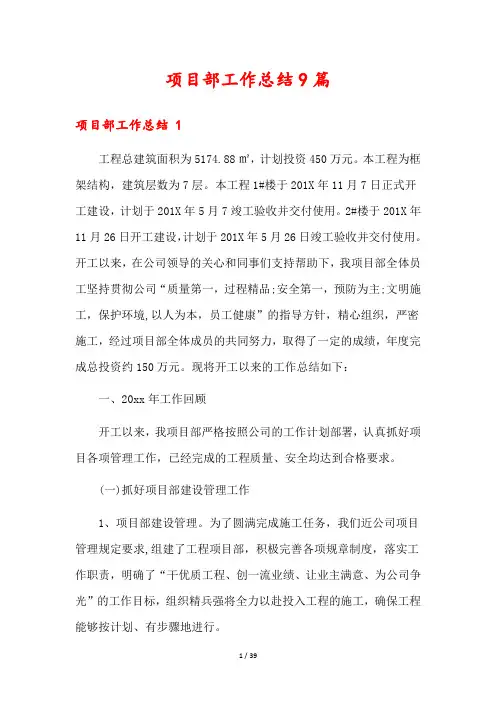 项目部工作总结9篇

项目部工作总结 1

工程总建筑面积为5174.88㎡，计划投资450万元。本工程为框架结构，建筑层数为7层。本工程1#楼于201X年11月7日正式开工建设，计划于201X年5月7竣工验收并交付使用。2#楼于201X年11月26日开工建设，计划于201X年5月26日竣工验收并交付使用。开工以来，在公司领导的关心和同事们支持帮助下，我项目部全体员工坚持贯彻公司“质量第一，过程精品;安全第一，预防为主;文明施工，保护环境,以人为本，员工健康”的指导方针，精心组织，严密施工，经过项目部全体成员的共同努力，取得了一定的成绩，年度完成总投资约150万元。现将开工以来的工作总结如下：

一、20xx年工作回顾

开工以来，我项目部严格按照公司的工作计划部署，认真抓好项目各项管理工作，已经完成的工程质量、安全均达到合格要求。

(一)抓好项目部建设管理工作

1、项目部建设管理。为了圆满完成施工任务，我们近公司项目管理规定要求,组建了工程项目部，积极完善各项规章制度，落实工作职责，明确了“干优质工程、创一流业绩、让业主满意、为公司争光”的工作目标，组织精兵强将全力以赴投入工程的施工，确保工程能够按计划、有步骤地进行。

1 / 39